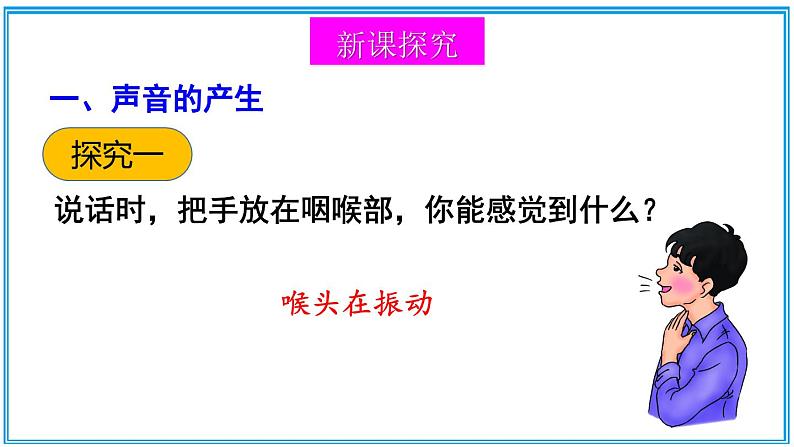 新课探究

一、声音的产生

探究一

说话时，把手放在咽喉部，你能感觉到什么？

喉头在振动